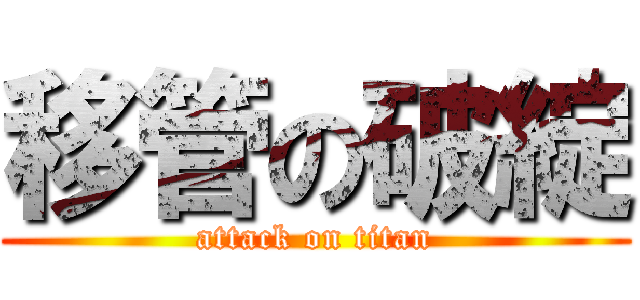 移管の破綻
attack on titan